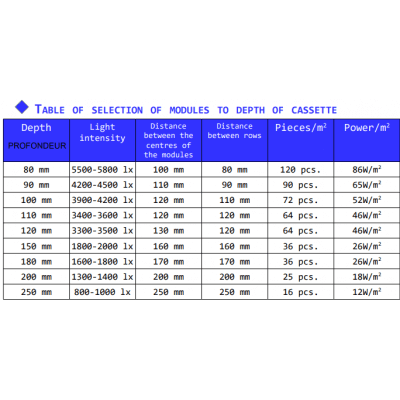 TABLE OF SELECTION OF MODULES TO DEPTH OF CASSETTE

| Depth PROFONDEUR | Light intensity | Distance between the centres of the modules | Distance between rows | Pieces/$m^2$ | Power/$m^2$ |
|---|---|---|---|---|---|
| 80 mm | 5500-5800 lx | 100 mm | 80 mm | 120 pcs. | 86W/$m^2$ |
| 90 mm | 4200-4500 lx | 110 mm | 90 mm | 90 pcs. | 65W/$m^2$ |
| 100 mm | 3900-4200 lx | 120 mm | 110 mm | 72 pcs. | 52W/$m^2$ |
| 110 mm | 3400-3600 lx | 120 mm | 120 mm | 64 pcs. | 46W/$m^2$ |
| 120 mm | 3300-3500 lx | 130 mm | 120 mm | 64 pcs. | 46W/$m^2$ |
| 150 mm | 1800-2000 lx | 160 mm | 160 mm | 36 pcs. | 26W/$m^2$ |
| 180 mm | 1600-1800 lx | 170 mm | 170 mm | 36 pcs. | 26W/$m^2$ |
| 200 mm | 1300-1400 lx | 200 mm | 200 mm | 25 pcs. | 18W/$m^2$ |
| 250 mm | 800-1000 lx | 250 mm | 250 mm | 16 pcs. | 12W/$m^2$ |